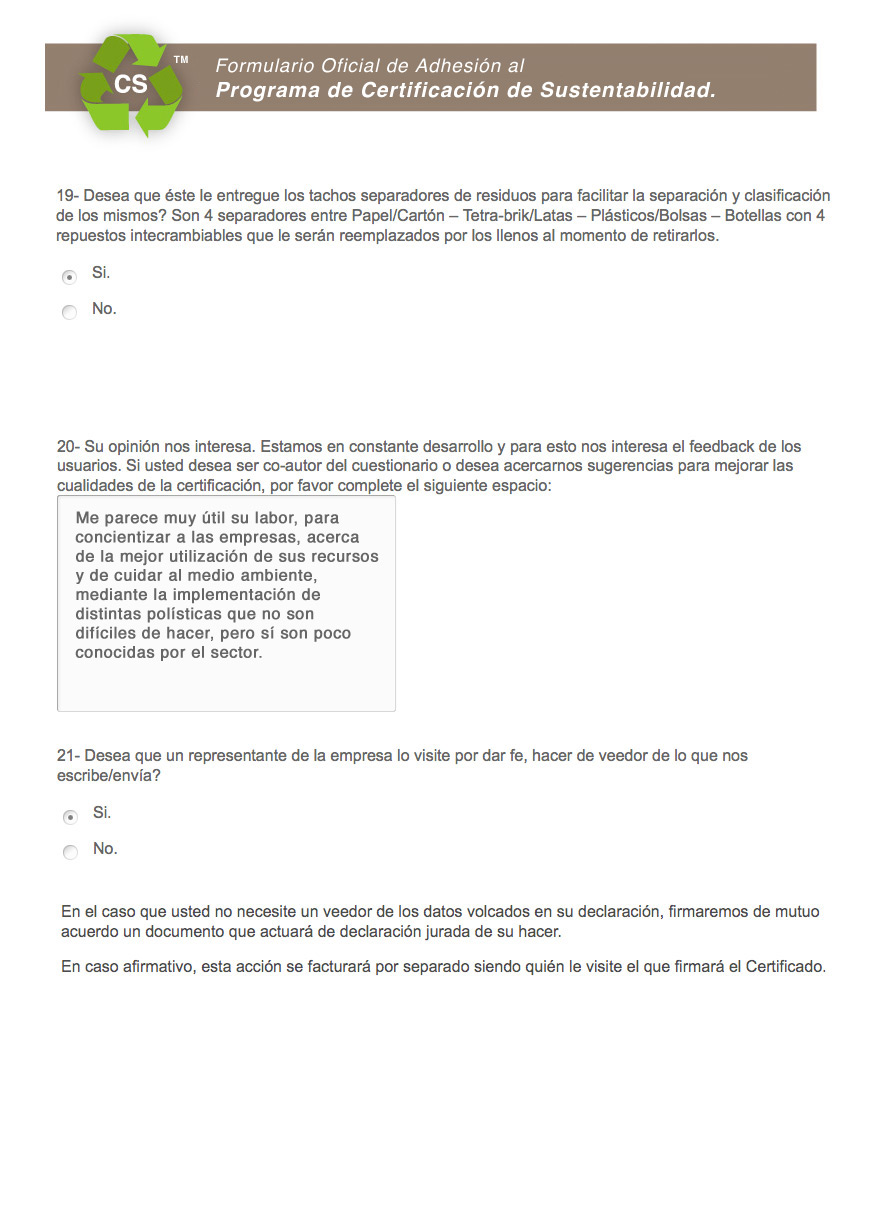 CS ™

Formulario Oficial de Adhesión al
Programa de Certificación de Sustentabilidad.

19- Desea que éste le entregue los tachos separadores de residuos para facilitar la separación y clasificación de los mismos? Son 4 separadores entre Papel/Cartón – Tetra-brik/Latas – Plásticos/Bolsas – Botellas con 4 repuestos intecrambiables que le serán reemplazados por los llenos al momento de retirarlos.

Si.

No.

20- Su opinión nos interesa. Estamos en constante desarrollo y para esto nos interesa el feedback de los usuarios. Si usted desea ser co-autor del cuestionario o desea acercarnos sugerencias para mejorar las cualidades de la certificación, por favor complete el siguiente espacio:

Me parece muy útil su labor, para concientizar a las empresas, acerca de la mejor utilización de sus recursos y de cuidar al medio ambiente, mediante la implementación de distintas polísticas que no son difíciles de hacer, pero sí son poco conocidas por el sector.

21- Desea que un representante de la empresa lo visite por dar fe, hacer de veedor de lo que nos escribe/envía?

Si.

No.

En el caso que usted no necesite un veedor de los datos volcados en su declaración, firmaremos de mutuo acuerdo un documento que actuará de declaración jurada de su hacer.

En caso afirmativo, esta acción se facturará por separado siendo quién le visite el que firmará el Certificado.